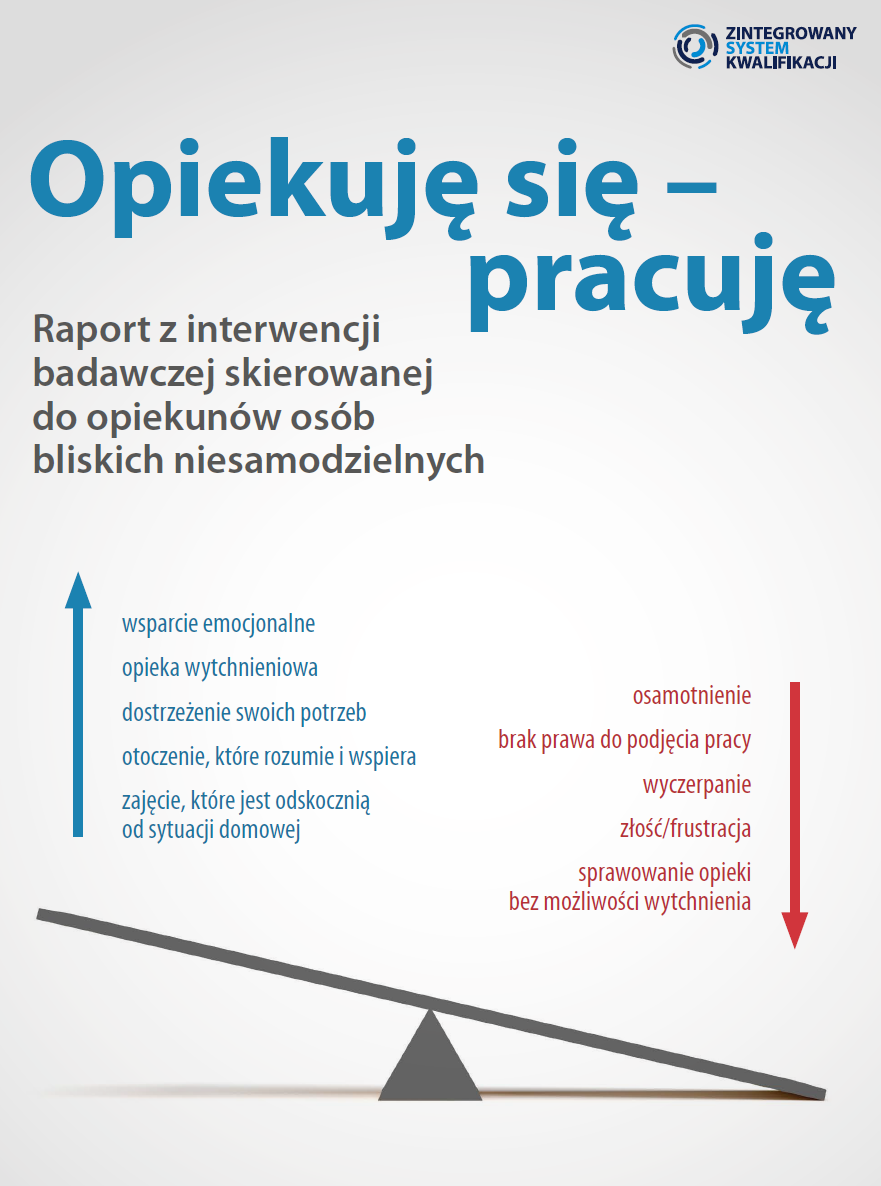 ZINTEGROWANY SYSTEM KWALIFIKACJI

Opiekuję się – pracuję

Raport z interwencji badawczej skierowanej do opiekunów osób bliskich niesamodzielnych

wsparcie emocjonalne

opieka wytchnieniowa

dostrzeżenie swoich potrzeb

otoczenie, które rozumie i wspiera

zajęcie, które jest odskocznią od sytuacji domowej

osamotnienie

brak prawa do podjęcia pracy

wyczerpanie

złość/frustracja

sprawowanie opieki bez możliwości wytchnienia